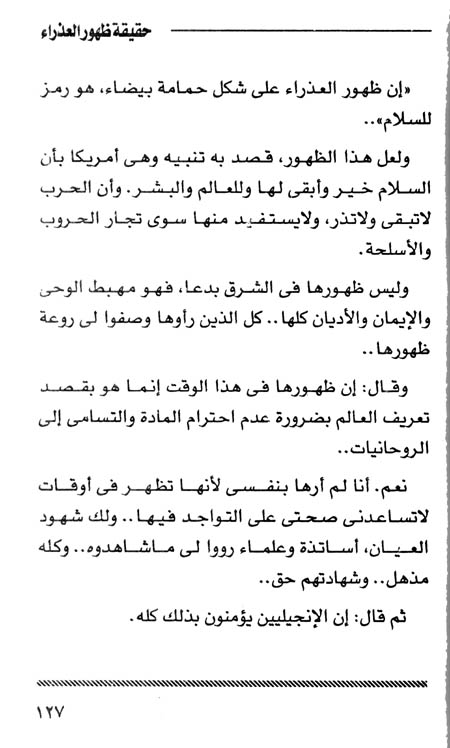 حقيقة ظهور العذراء

«إن ظهور العذراء على شكل حمامة بيضاء، هو رمز للسلام»..

ولعل هذا الظهور، قصد به تنبيه وهى أمريكا بأن السلام خير وأبقى لها وللعالم والبشر. وأن الحرب لاتبقى ولاتذر، ولايستفيد منها سوى تجار الحروب والأسلحة.

وليس ظهورها فى الشرق بدعا، فهو مهبط الوحى والإيمان والأديان كلها.. كل الذين رأوها وصفوا لى روعة ظهورها..

وقال: إن ظهورها فى هذا الوقت إنما هو بقصد تعريف العالم بضرورة عدم احترام المادة والتسامى إلى الروحانيات..

نعم. أنا لم أرها بنفسى لأنها تظهر فى أوقات لاتساعدنى صحتى على التواجد فيها.. ولك شهود العيان، أساتذة وعلماء رووا لى ماشاهدوه.. وكله مذهل.. وشهادتهم حق..

ثم قال: إن الإنجيليين يؤمنون بذلك كله.

١٢٧